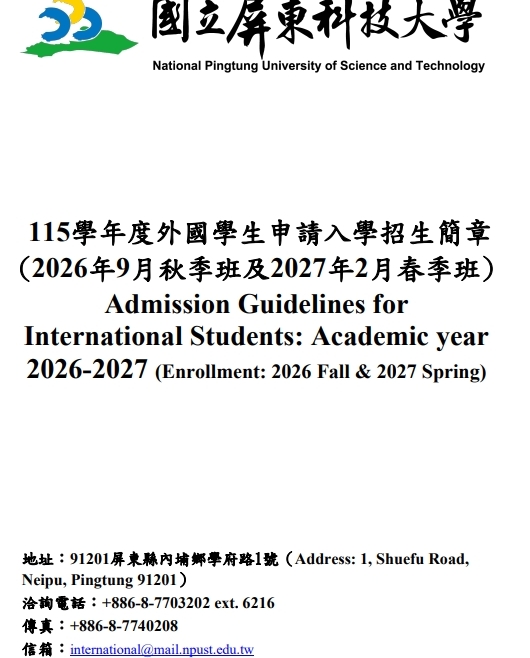 國立屏東科技大學
National Pingtung University of Science and Technology

115學年度外國學生申請入學招生簡章
(2026年9月秋季班及2027年2月春季班)
Admission Guidelines for International Students: Academic year 2026-2027 (Enrollment: 2026 Fall & 2027 Spring)

地址:91201屏東縣內埔鄉學府路1號(Address: 1, Shuefu Road, Neipu, Pingtung 91201)
洽詢電話:+886-8-7703202 ext. 6216
傳真:+886-8-7740208
信箱:international@mail.npust.edu.tw